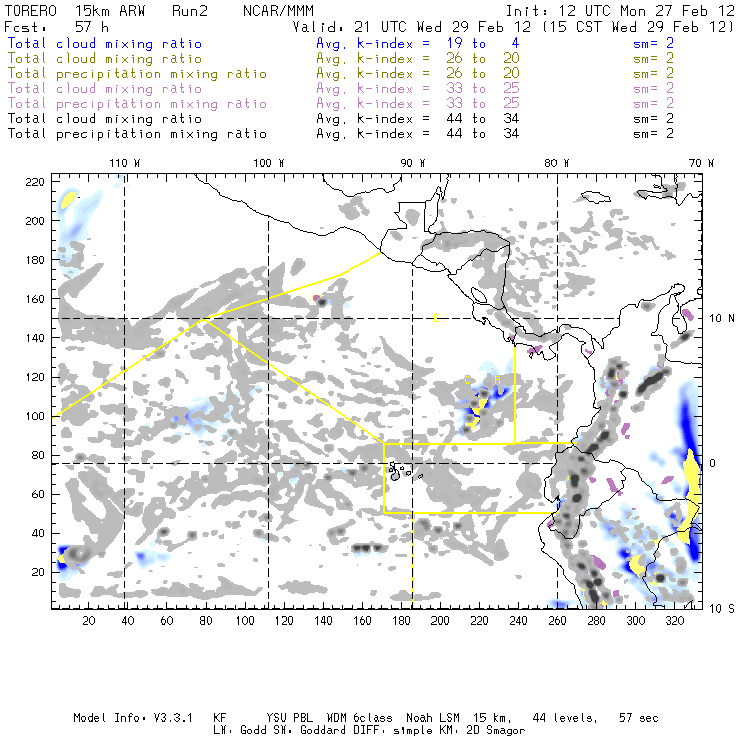 TORERO 15km ARW Run2 NCAR/MMM Init: 12 UTC Mon 27 Feb 12
Fcst: 57 h Valid: 21 UTC Wed 29 Feb 12 (15 CST Wed 29 Feb 12)
Total cloud mixing ratio Avg. k-index = 19 to 4 sm= 2
Total cloud mixing ratio Avg. k-index = 26 to 20 sm= 2
Total precipitation mixing ratio Avg. k-index = 26 to 20 sm= 2
Total cloud mixing ratio Avg. k-index = 33 to 25 sm= 2
Total precipitation mixing ratio Avg. k-index = 33 to 25 sm= 2
Total cloud mixing ratio Avg. k-index = 44 to 34 sm= 2
Total precipitation mixing ratio Avg. k-index = 44 to 34 sm= 2

110 W 100 W 90 W 80 W 70 W

220
200
180
160
140
120
100
80
60
40
20

10 N
0
10 S

C
C R

20 40 60 80 100 120 140 160 180 200 220 240 260 280 300 320

Model Info: V3.3.1 KF YSU PBL WDM 6class Noah LSM 15 km, 44 levels, 57 sec
LW: Godd SW: Goddard DIFF: simple KM: 2D Smagor